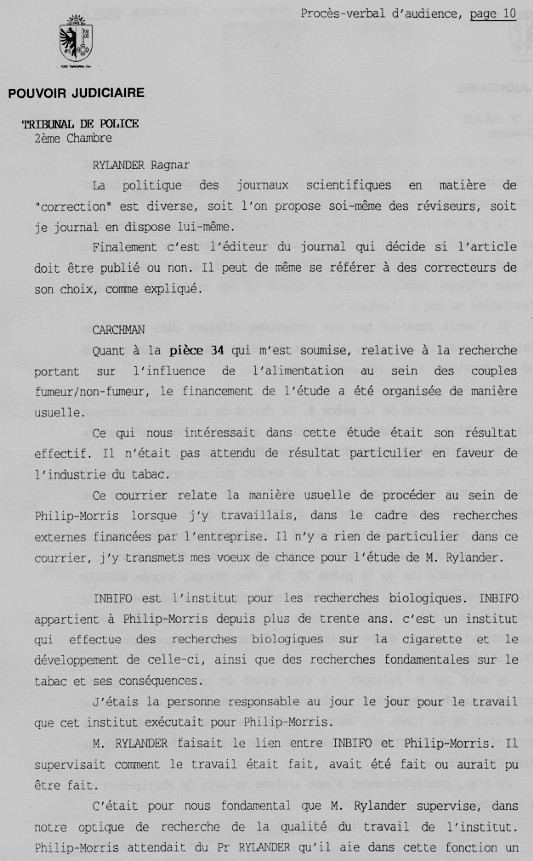 Procès-verbal d'audience, page 10

POUVOIR JUDICIAIRE

TRIBUNAL DE POLICE
2ème Chambre

RYLANDER Ragnar

La politique des journaux scientifiques en matière de "correction" est diverse, soit l'on propose soi-même des réviseurs, soit je journal en dispose lui-même.

Finalement c'est l'éditeur du journal qui décide si l'article doit être publié ou non. Il peut de même se référer à des correcteurs de son choix, comme expliqué.

CARCHMAN

Quant à la pièce 34 qui m'est soumise, relative à la recherche portant sur l'influence de l'alimentation au sein des couples fumeur/non-fumeur, le financement de l'étude a été organisée de manière usuelle.

Ce qui nous intéressait dans cette étude était son résultat effectif. Il n'était pas attendu de résultat particulier en faveur de l'industrie du tabac.

Ce courrier relate la manière usuelle de procéder au sein de Philip-Morris lorsque j'y travaillais, dans le cadre des recherches externes financées par l'entreprise. Il n'y a rien de particulier dans ce courrier, j'y transmets mes voeux de chance pour l'étude de M. Rylander.

INBIFO est l'institut pour les recherches biologiques. INBIFO appartient à Philip-Morris depuis plus de trente ans. c'est un institut qui effectue des recherches biologiques sur la cigarette et le développement de celle-ci, ainsi que des recherches fondamentales sur le tabac et ses conséquences.

J'étais la personne responsable au jour le jour pour le travail que cet institut exécutait pour Philip-Morris.

M. RYLANDER faisait le lien entre INBIFO et Philip-Morris. Il supervisait comment le travail était fait, avait été fait ou aurait pu être fait.

C'était pour nous fondamental que M. Rylander supervise, dans notre optique de recherche de la qualité du travail de l'institut. Philip-Morris attendait du Pr RYLANDER qu'il aie dans cette fonction un